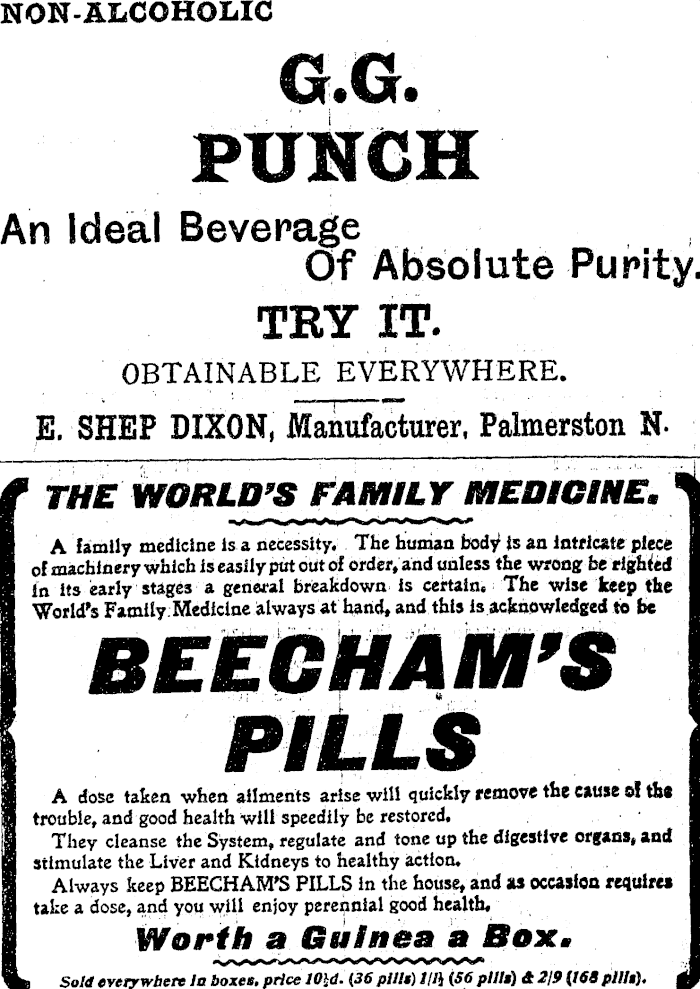 NON-ALCOHOLIC

G.G.
PUNCH

An Ideal Beverage
Of Absolute Purity.

TRY IT.

OBTAINABLE EVERYWHERE.

E. SHEP DIXON, Manufacturer, Palmerston N.

THE WORLD'S FAMILY MEDICINE.

A family medicine is a necessity. The human body is an intricate piece of machinery which is easily put out of order, and unless the wrong be righted in its early stages a general breakdown is certain. The wise keep the World's Family Medicine always at hand, and this is acknowledged to be

BEECHAM'S PILLS

A dose taken when ailments arise will quickly remove the cause of the trouble, and good health will speedily be restored.

They cleanse the System, regulate and tone up the digestive organs, and stimulate the Liver and Kidneys to healthy action.

Always keep BEECHAM'S PILLS in the house, and as occasion requires take a dose, and you will enjoy perennial good health.

Worth a Guinea a Box.

Sold everywhere in boxes, price 10½d. (36 pills) 1/1½ (56 pills) & 2/9 (168 pills).